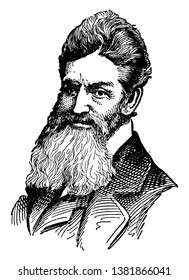 shutterstock.com · 1381866041